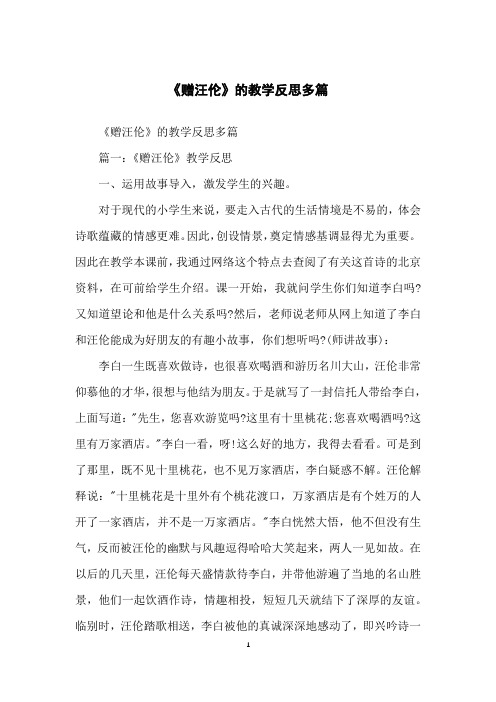 《赠汪伦》的教学反思多篇

《赠汪伦》的教学反思多篇

篇一：《赠汪伦》教学反思

一、运用故事导入，激发学生的兴趣。

对于现代的小学生来说，要走入古代的生活情境是不易的，体会诗歌蕴藏的情感更难。因此，创设情景，奠定情感基调显得尤为重要。因此在教学本课前，我通过网络这个特点去查阅了有关这首诗的北京资料，在可前给学生介绍。课一开始，我就问学生你们知道李白吗?又知道望论和他是什么关系吗?然后，老师说老师从网上知道了李白和汪伦能成为好朋友的有趣小故事，你们想听吗?(师讲故事)：

李白一生既喜欢做诗，也很喜欢喝酒和游历名川大山，汪伦非常仰慕他的才华，很想与他结为朋友。于是就写了一封信托人带给李白，上面写道："先生，您喜欢游览吗?这里有十里桃花;您喜欢喝酒吗?这里有万家酒店。"李白一看，呀!这么好的地方，我得去看看。可是到了那里，既不见十里桃花，也不见万家酒店，李白疑惑不解。汪伦解释说："十里桃花是十里外有个桃花渡口，万家酒店是有个姓万的人开了一家酒店，并不是一万家酒店。"李白恍然大悟，他不但没有生气，反而被汪伦的幽默与风趣逗得哈哈大笑起来，两人一见如故。在以后的几天里，汪伦每天盛情款待李白，并带他游遍了当地的名山胜景，他们一起饮酒作诗，情趣相投，短短几天就结下了深厚的友谊。临别时，汪伦踏歌相送，李白被他的真诚深深地感动了，即兴吟诗一

1